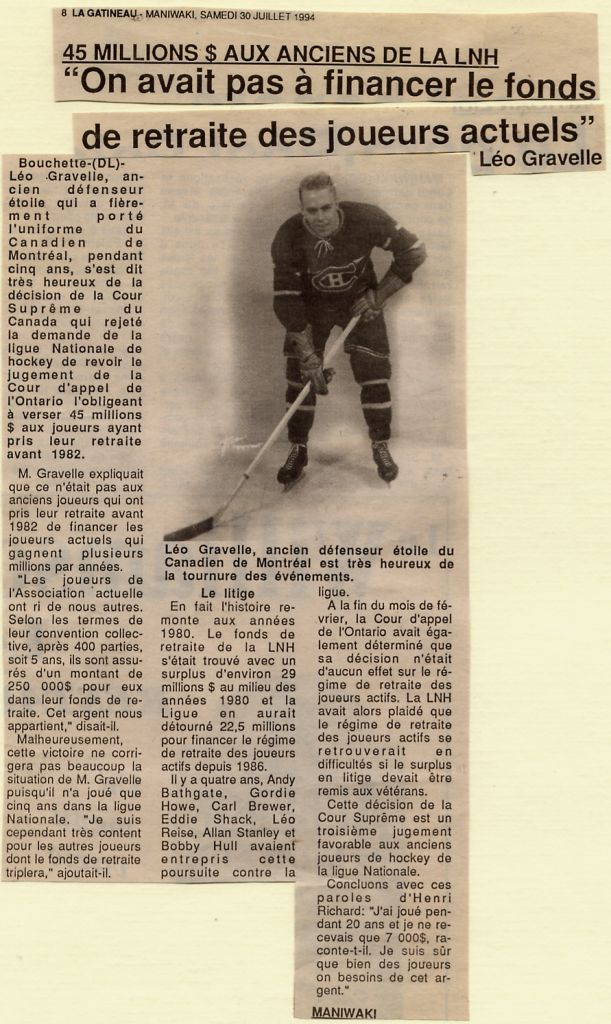 8 LA GATINEAU - MANIWAKI, SAMEDI 30 JUILLET 1994

45 MILLIONS $ AUX ANCIENS DE LA LNH
"On avait pas à financer le fonds de retraite des joueurs actuels" Léo Gravelle

Bouchette-(DL)- Léo Gravelle, ancien défenseur étoile qui a fièrement porté l'uniforme du Canadien de Montréal, pendant cinq ans, s'est dit très heureux de la décision de la Cour Suprême du Canada qui rejeté la demande de la ligue Nationale de hockey de revoir le jugement de la Cour d'appel de l'Ontario l'obligeant à verser 45 millions $ aux joueurs ayant pris leur retraite avant 1982.

M. Gravelle expliquait que ce n'était pas aux anciens joueurs qui ont pris leur retraite avant 1982 de financer les joueurs actuels qui gagnent plusieurs millions par années.

"Les joueurs de l'Association actuelle ont ri de nous autres. Selon les termes de leur convention collective, après 400 parties, soit 5 ans, ils sont assurés d'un montant de 250 000$ pour eux dans leur fonds de retraite. Cet argent nous appartient," disait-il.

Malheureusement, cette victoire ne corrigera pas beaucoup la situation de M. Gravelle puisqu'il n'a joué que cinq ans dans la ligue Nationale. "Je suis cependant très content pour les autres joueurs dont le fonds de retraite triplera," ajoutait-il.

Léo Gravelle, ancien défenseur étoile du Canadien de Montréal est très heureux de la tournure des événements.

Le litige
En fait l'histoire remonte aux années 1980. Le fonds de retraite de la LNH s'était trouvé avec un surplus d'environ 29 millions $ au milieu des années 1980 et la Ligue en aurait détourné 22,5 millions pour financer le régime de retraite des joueurs actifs depuis 1986.

Il y a quatre ans, Andy Bathgate, Gordie Howe, Carl Brewer, Eddie Shack, Léo Reise, Allan Stanley et Bobby Hull avaient entrepris cette poursuite contre la ligue.

A la fin du mois de février, la Cour d'appel de l'Ontario avait également déterminé que sa décision n'était d'aucun effet sur le régime de retraite des joueurs actifs. La LNH avait alors plaidé que le régime de retraite des joueurs actifs se retrouverait en difficultés si le surplus en litige devait être remis aux vétérans.

Cette décision de la Cour Suprême est un troisième jugement favorable aux anciens joueurs de hockey de la ligue Nationale.

Concluons avec ces paroles d'Henri Richard: "J'ai joué pendant 20 ans et je ne recevais que 7 000$, raconte-t-il. Je suis sûr que bien des joueurs on besoins de cet argent."

MANIWAKI